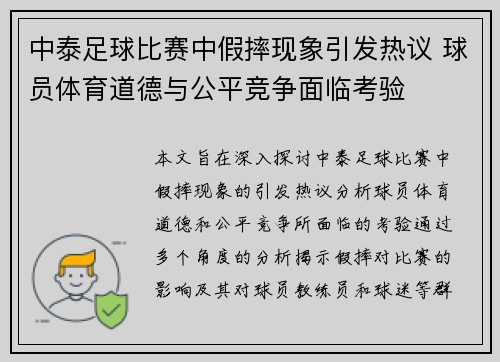 中泰足球比赛中假摔现象引发热议 球员体育道德与公平竞争面临考验

本文旨在深入探讨中泰足球比赛中假摔现象的引发热议分析球员体育道德和公平竞争所面临的考验通过多个角度的分析揭示假摔对比赛的影响及其对球员教练员和球迷等群